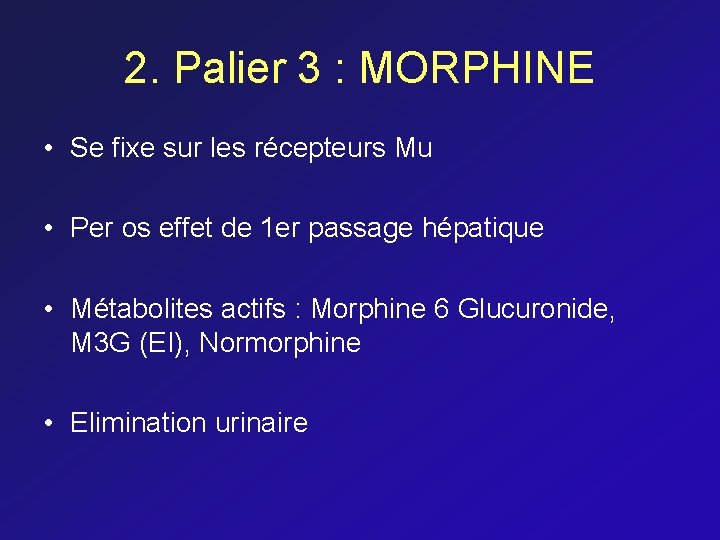 2. Palier 3 : MORPHINE

• Se fixe sur les récepteurs Mu

• Per os effet de 1er passage hépatique

• Métabolites actifs : Morphine 6 Glucuronide, M3G (EI), Normorphine

• Elimination urinaire